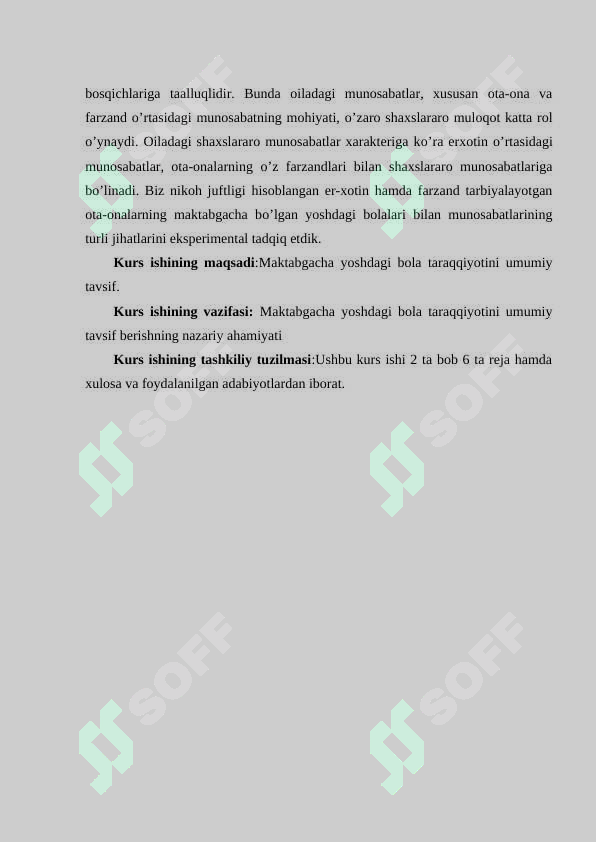 bosqichlariga taalluqlidir. Bunda oiladagi munosabatlar, xususan ota-ona va farzand o’rtasidagi munosabatning mohiyati, o’zaro shaxslararo muloqot katta rol o’ynaydi. Oiladagi shaxslararo munosabatlar xarakteriga ko’ra erxotin o’rtasidagi munosabatlar, ota-onalarning o’z farzandlari bilan shaxslararo munosabatlariga bo’linadi. Biz nikoh juftligi hisoblangan er-xotin hamda farzand tarbiyalayotgan ota-onalarning maktabgacha bo’lgan yoshdagi bolalari bilan munosabatlarining turli jihatlarini eksperimental tadqiq etdik.

**Kurs ishining maqsadi**:Maktabgacha yoshdagi bola taraqqiyotini umumiy tavsif.

**Kurs ishining vazifasi:** Maktabgacha yoshdagi bola taraqqiyotini umumiy tavsif berishning nazariy ahamiyati

**Kurs ishining tashkiliy tuzilmasi**:Ushbu kurs ishi 2 ta bob 6 ta reja hamda xulosa va foydalanilgan adabiyotlardan iborat.

SOFF SOFF SOFF SOFF SOFF SOFF